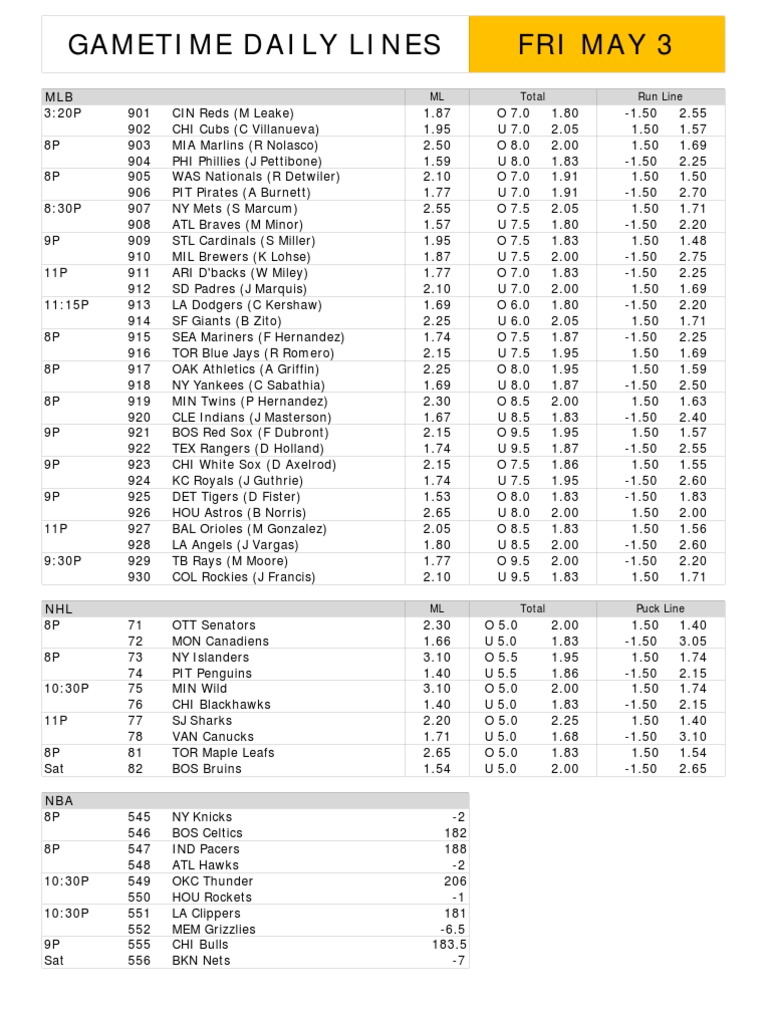 GAMETIME DAILY LINES

FRI MAY 3

| MLB | | | ML | Total | | Run Line | |
|---|---|---|---|---|---|---|---|
| 3:20P | 901 | CIN Reds (M Leake) | 1.87 | O 7.0 | 1.80 | -1.50 | 2.55 |
| | 902 | CHI Cubs (C Villanueva) | 1.95 | U 7.0 | 2.05 | 1.50 | 1.57 |
| 8P | 903 | MIA Marlins (R Nolasco) | 2.50 | O 8.0 | 2.00 | 1.50 | 1.69 |
| | 904 | PHI Phillies (J Pettibone) | 1.59 | U 8.0 | 1.83 | -1.50 | 2.25 |
| 8P | 905 | WAS Nationals (R Detwiler) | 2.10 | O 7.0 | 1.91 | 1.50 | 1.50 |
| | 906 | PIT Pirates (A Burnett) | 1.77 | U 7.0 | 1.91 | -1.50 | 2.70 |
| 8:30P | 907 | NY Mets (S Marcum) | 2.55 | O 7.5 | 2.05 | 1.50 | 1.71 |
| | 908 | ATL Braves (M Minor) | 1.57 | U 7.5 | 1.80 | -1.50 | 2.20 |
| 9P | 909 | STL Cardinals (S Miller) | 1.95 | O 7.5 | 1.83 | 1.50 | 1.48 |
| | 910 | MIL Brewers (K Lohse) | 1.87 | U 7.5 | 2.00 | -1.50 | 2.75 |
| 11P | 911 | ARI D'backs (W Miley) | 1.77 | O 7.0 | 1.83 | -1.50 | 2.25 |
| | 912 | SD Padres (J Marquis) | 2.10 | U 7.0 | 2.00 | 1.50 | 1.69 |
| 11:15P | 913 | LA Dodgers (C Kershaw) | 1.69 | O 6.0 | 1.80 | -1.50 | 2.20 |
| | 914 | SF Giants (B Zito) | 2.25 | U 6.0 | 2.05 | 1.50 | 1.71 |
| 8P | 915 | SEA Mariners (F Hernandez) | 1.74 | O 7.5 | 1.87 | -1.50 | 2.25 |
| | 916 | TOR Blue Jays (R Romero) | 2.15 | U 7.5 | 1.95 | 1.50 | 1.69 |
| 8P | 917 | OAK Athletics (A Griffin) | 2.25 | O 8.0 | 1.95 | 1.50 | 1.59 |
| | 918 | NY Yankees (C Sabathia) | 1.69 | U 8.0 | 1.87 | -1.50 | 2.50 |
| 8P | 919 | MIN Twins (P Hernandez) | 2.30 | O 8.5 | 2.00 | 1.50 | 1.63 |
| | 920 | CLE Indians (J Masterson) | 1.67 | U 8.5 | 1.83 | -1.50 | 2.40 |
| 9P | 921 | BOS Red Sox (F Dubront) | 2.15 | O 9.5 | 1.95 | 1.50 | 1.57 |
| | 922 | TEX Rangers (D Holland) | 1.74 | U 9.5 | 1.87 | -1.50 | 2.55 |
| 9P | 923 | CHI White Sox (D Axelrod) | 2.15 | O 7.5 | 1.86 | 1.50 | 1.55 |
| | 924 | KC Royals (J Guthrie) | 1.74 | U 7.5 | 1.95 | -1.50 | 2.60 |
| 9P | 925 | DET Tigers (D Fister) | 1.53 | O 8.0 | 1.83 | -1.50 | 1.83 |
| | 926 | HOU Astros (B Norris) | 2.65 | U 8.0 | 2.00 | 1.50 | 2.00 |
| 11P | 927 | BAL Orioles (M Gonzalez) | 2.05 | O 8.5 | 1.83 | 1.50 | 1.56 |
| | 928 | LA Angels (J Vargas) | 1.80 | U 8.5 | 2.00 | -1.50 | 2.60 |
| 9:30P | 929 | TB Rays (M Moore) | 1.77 | O 9.5 | 2.00 | -1.50 | 2.20 |
| | 930 | COL Rockies (J Francis) | 2.10 | U 9.5 | 1.83 | 1.50 | 1.71 |

| NHL | | | ML | Total | | Puck Line | |
|---|---|---|---|---|---|---|---|
| 8P | 71 | OTT Senators | 2.30 | O 5.0 | 2.00 | 1.50 | 1.40 |
| | 72 | MON Canadiens | 1.66 | U 5.0 | 1.83 | -1.50 | 3.05 |
| 8P | 73 | NY Islanders | 3.10 | O 5.5 | 1.95 | 1.50 | 1.74 |
| | 74 | PIT Penguins | 1.40 | U 5.5 | 1.86 | -1.50 | 2.15 |
| 10:30P | 75 | MIN Wild | 3.10 | O 5.0 | 2.00 | 1.50 | 1.74 |
| | 76 | CHI Blackhawks | 1.40 | U 5.0 | 1.83 | -1.50 | 2.15 |
| 11P | 77 | SJ Sharks | 2.20 | O 5.0 | 2.25 | 1.50 | 1.40 |
| | 78 | VAN Canucks | 1.71 | U 5.0 | 1.68 | -1.50 | 3.10 |
| 8P | 81 | TOR Maple Leafs | 2.65 | O 5.0 | 1.83 | 1.50 | 1.54 |
| Sat | 82 | BOS Bruins | 1.54 | U 5.0 | 2.00 | -1.50 | 2.65 |

| NBA | | | |
|---|---|---|---|
| 8P | 545 | NY Knicks | -2 |
| | 546 | BOS Celtics | 182 |
| 8P | 547 | IND Pacers | 188 |
| | 548 | ATL Hawks | -2 |
| 10:30P | 549 | OKC Thunder | 206 |
| | 550 | HOU Rockets | -1 |
| 10:30P | 551 | LA Clippers | 181 |
| | 552 | MEM Grizzlies | -6.5 |
| 9P | 555 | CHI Bulls | 183.5 |
| Sat | 556 | BKN Nets | -7 |